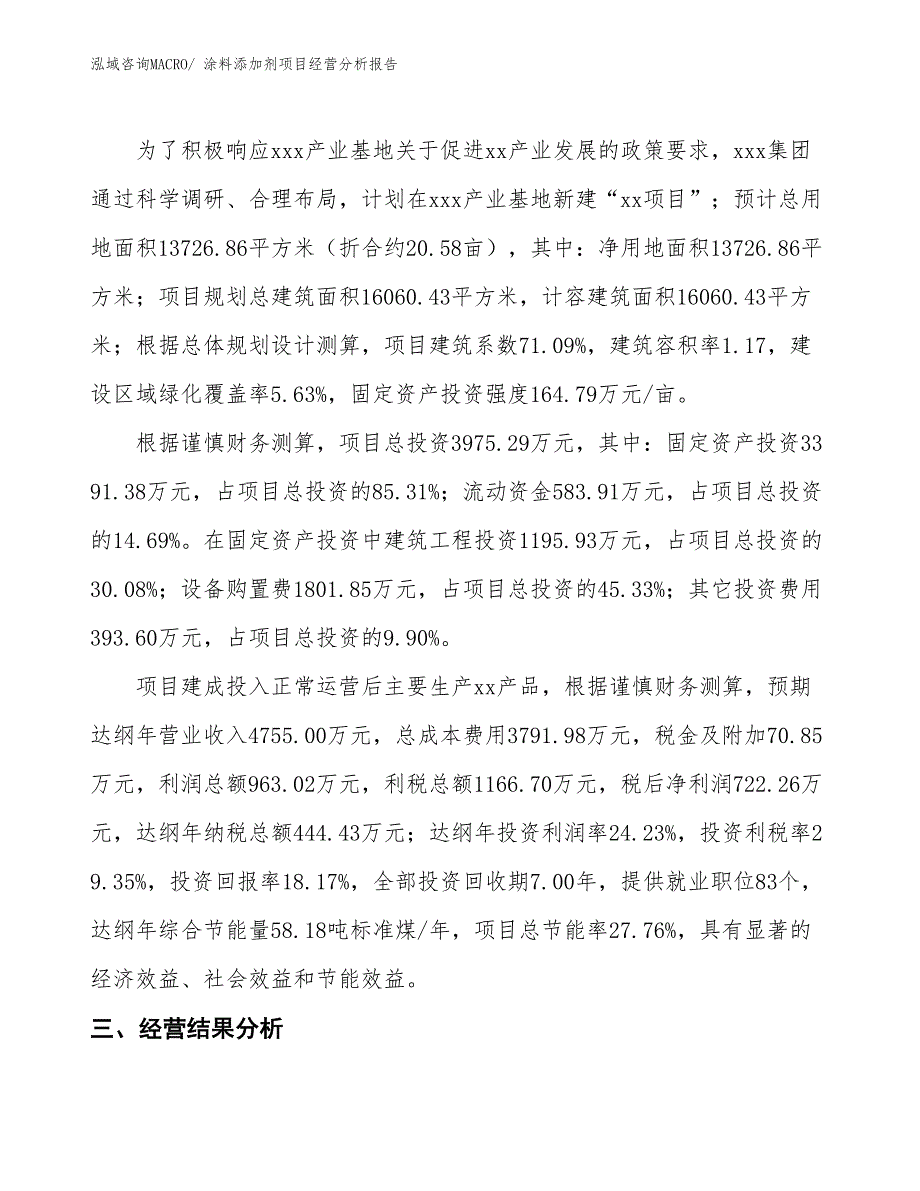 泓域咨询MACRO/ 涂料添加剂项目经营分析报告

为了积极响应xxx产业基地关于促进xx产业发展的政策要求，xxx集团通过科学调研、合理布局，计划在xxx产业基地新建“xx项目”；预计总用地面积13726.86平方米（折合约20.58亩），其中：净用地面积13726.86平方米；项目规划总建筑面积16060.43平方米，计容建筑面积16060.43平方米；根据总体规划设计测算，项目建筑系数71.09%，建筑容积率1.17，建设区域绿化覆盖率5.63%，固定资产投资强度164.79万元/亩。

根据谨慎财务测算，项目总投资3975.29万元，其中：固定资产投资3391.38万元，占项目总投资的85.31%；流动资金583.91万元，占项目总投资的14.69%。在固定资产投资中建筑工程投资1195.93万元，占项目总投资的30.08%；设备购置费1801.85万元，占项目总投资的45.33%；其它投资费用393.60万元，占项目总投资的9.90%。

项目建成投入正常运营后主要生产xx产品，根据谨慎财务测算，预期达纲年营业收入4755.00万元，总成本费用3791.98万元，税金及附加70.85万元，利润总额963.02万元，利税总额1166.70万元，税后净利润722.26万元，达纲年纳税总额444.43万元；达纲年投资利润率24.23%，投资利税率29.35%，投资回报率18.17%，全部投资回收期7.00年，提供就业职位83个，达纲年综合节能量58.18吨标准煤/年，项目总节能率27.76%，具有显著的经济效益、社会效益和节能效益。

三、经营结果分析